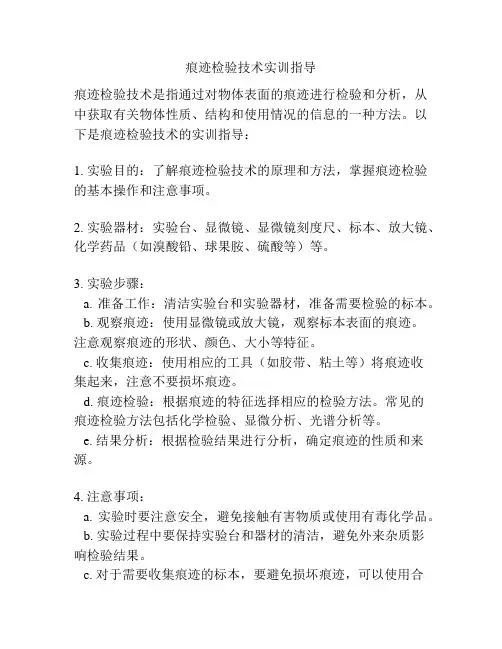 痕迹检验技术实训指导

痕迹检验技术是指通过对物体表面的痕迹进行检验和分析，从中获取有关物体性质、结构和使用情况的信息的一种方法。以下是痕迹检验技术的实训指导：

1. 实验目的：了解痕迹检验技术的原理和方法，掌握痕迹检验的基本操作和注意事项。

2. 实验器材：实验台、显微镜、显微镜刻度尺、标本、放大镜、化学药品（如溴酸铅、球果胺、硫酸等）等。

3. 实验步骤：
a. 准备工作：清洁实验台和实验器材，准备需要检验的标本。
b. 观察痕迹：使用显微镜或放大镜，观察标本表面的痕迹。注意观察痕迹的形状、颜色、大小等特征。
c. 收集痕迹：使用相应的工具（如胶带、粘土等）将痕迹收集起来，注意不要损坏痕迹。
d. 痕迹检验：根据痕迹的特征选择相应的检验方法。常见的痕迹检验方法包括化学检验、显微分析、光谱分析等。
e. 结果分析：根据检验结果进行分析，确定痕迹的性质和来源。

4. 注意事项：
a. 实验时要注意安全，避免接触有害物质或使用有毒化学品。
b. 实验过程中要保持实验台和器材的清洁，避免外来杂质影响检验结果。
c. 对于需要收集痕迹的标本，要避免损坏痕迹，可以使用合